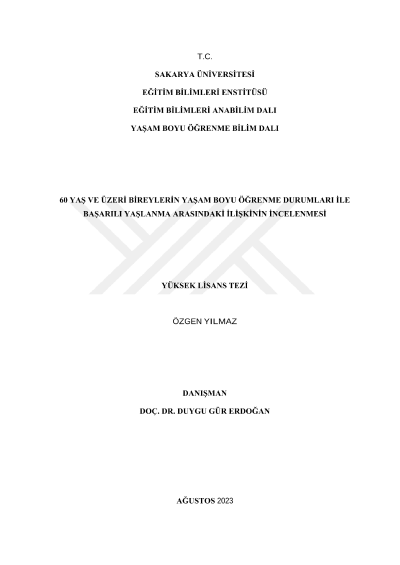 T.C.

SAKARYA ÜNİVERSİTESİ

EĞİTİM BİLİMLERİ ENSTİTÜSÜ

EĞİTİM BİLİMLERİ ANABİLİM DALI

YAŞAM BOYU ÖĞRENME BİLİM DALI

60 YAŞ VE ÜZERİ BİREYLERİN YAŞAM BOYU ÖĞRENME DURUMLARI İLE BAŞARILI YAŞLANMA ARASINDAKİ İLİŞKİNİN İNCELENMESİ

YÜKSEK LİSANS TEZİ

ÖZGEN YILMAZ

DANIŞMAN

DOÇ. DR. DUYGU GÜR ERDOĞAN

AĞUSTOS 2023